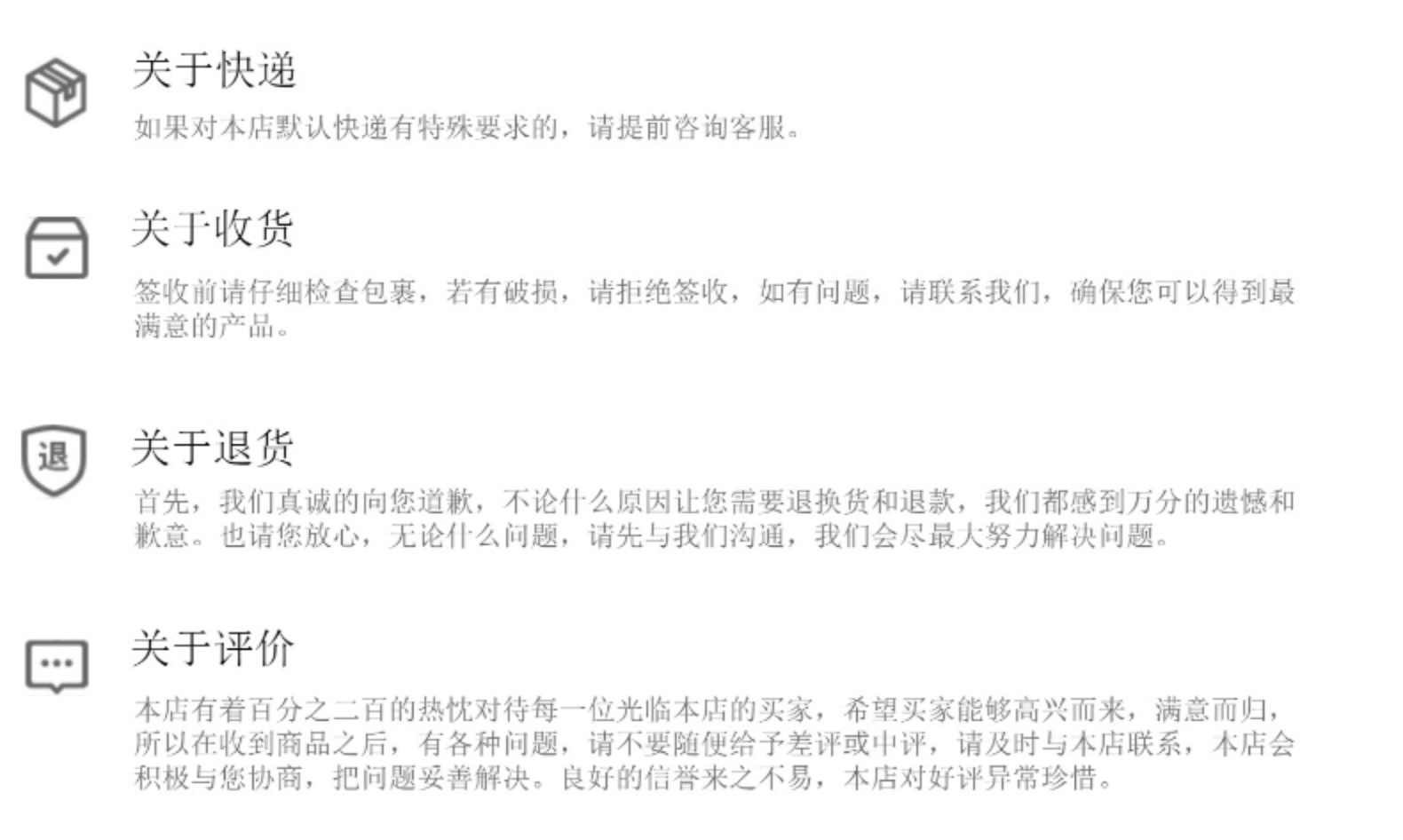 关于快递

如果对本店默认快递有特殊要求的，请提前咨询客服。

关于收货

签收前请仔细检查包裹，若有破损，请拒绝签收，如有问题，请联系我们，确保您可以得到最满意的产品。

退

关于退货

首先，我们真诚的向您道歉，不论什么原因让您需要退换货和退款，我们都感到万分的遗憾和歉意。也请您放心，无论什么问题，请先与我们沟通，我们会尽最大努力解决问题。

关于评价

本店有着百分之二百的热忱对待每一位光临本店的买家，希望买家能够高兴而来，满意而归，所以在收到商品之后，有各种问题，请不要随便给予差评或中评，请及时与本店联系，本店会积极与您协商，把问题妥善解决。良好的信誉来之不易，本店对好评异常珍惜。